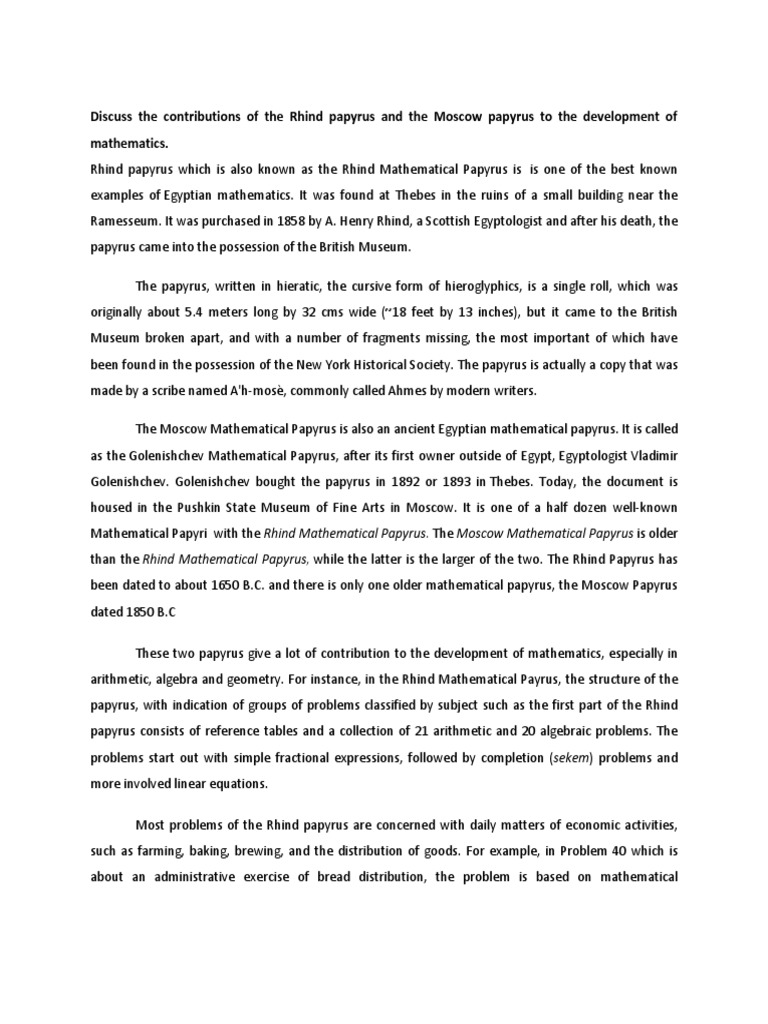 Discuss the contributions of the Rhind papyrus and the Moscow papyrus to the development of mathematics.
Rhind papyrus which is also known as the Rhind Mathematical Papyrus is is one of the best known examples of Egyptian mathematics. It was found at Thebes in the ruins of a small building near the Ramesseum. It was purchased in 1858 by A. Henry Rhind, a Scottish Egyptologist and after his death, the papyrus came into the possession of the British Museum.

The papyrus, written in hieratic, the cursive form of hieroglyphics, is a single roll, which was originally about 5.4 meters long by 32 cms wide (~18 feet by 13 inches), but it came to the British Museum broken apart, and with a number of fragments missing, the most important of which have been found in the possession of the New York Historical Society. The papyrus is actually a copy that was made by a scribe named A'h-mosè, commonly called Ahmes by modern writers.

The Moscow Mathematical Papyrus is also an ancient Egyptian mathematical papyrus. It is called as the Golenishchev Mathematical Papyrus, after its first owner outside of Egypt, Egyptologist Vladimir Golenishchev. Golenishchev bought the papyrus in 1892 or 1893 in Thebes. Today, the document is housed in the Pushkin State Museum of Fine Arts in Moscow. It is one of a half dozen well-known Mathematical Papyri with the Rhind Mathematical Papyrus. The Moscow Mathematical Papyrus is older than the Rhind Mathematical Papyrus, while the latter is the larger of the two. The Rhind Papyrus has been dated to about 1650 B.C. and there is only one older mathematical papyrus, the Moscow Papyrus dated 1850 B.C

These two papyrus give a lot of contribution to the development of mathematics, especially in arithmetic, algebra and geometry. For instance, in the Rhind Mathematical Payrus, the structure of the papyrus, with indication of groups of problems classified by subject such as the first part of the Rhind papyrus consists of reference tables and a collection of 21 arithmetic and 20 algebraic problems. The problems start out with simple fractional expressions, followed by completion (sekem) problems and more involved linear equations.

Most problems of the Rhind papyrus are concerned with daily matters of economic activities, such as farming, baking, brewing, and the distribution of goods. For example, in Problem 40 which is about an administrative exercise of bread distribution, the problem is based on mathematical